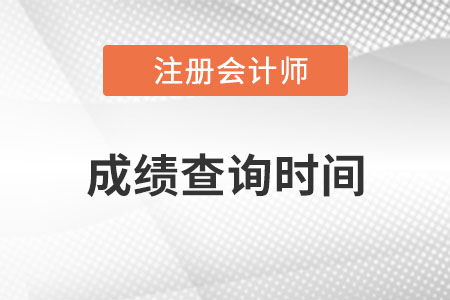 注册会计师

成绩查询时间